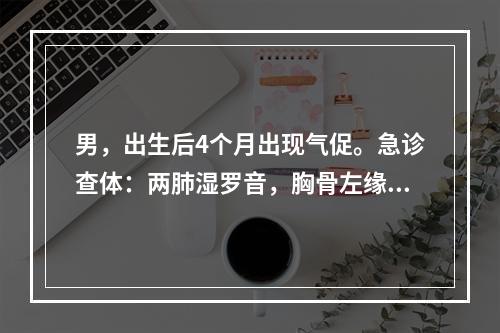 男，出生后4个月出现气促。急诊查体：两肺湿罗音，胸骨左缘...